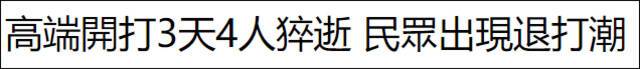 高端開打3天4人猝逝 民眾出現退打潮